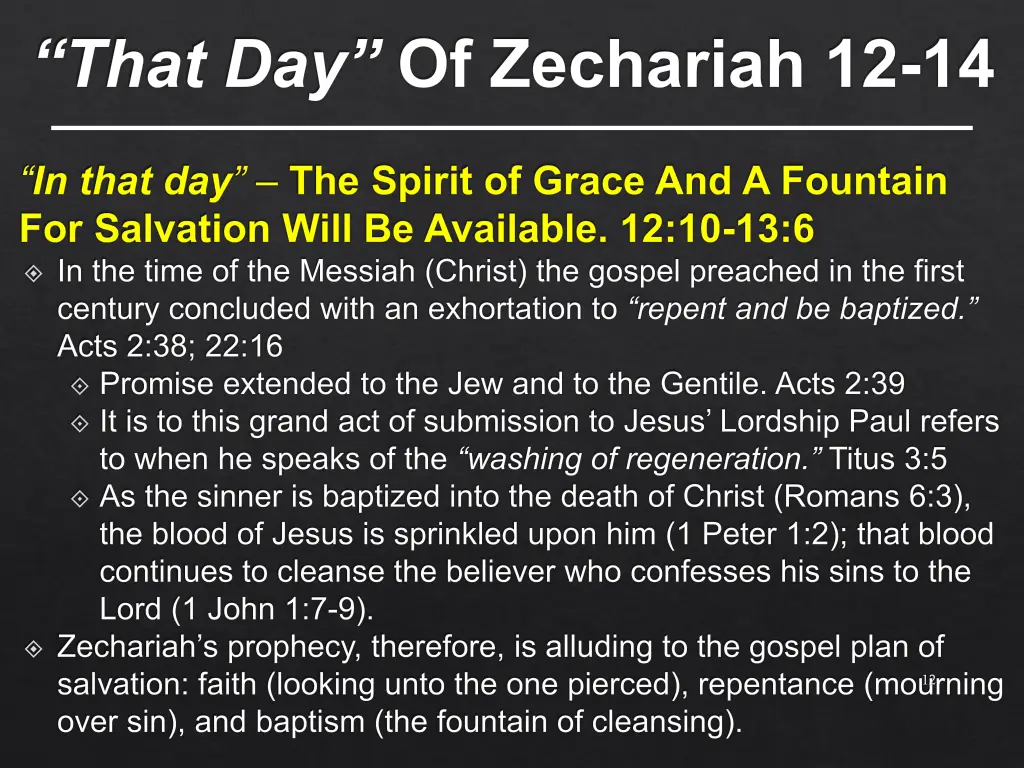 “That Day” Of Zechariah 12-14

“In that day” – The Spirit of Grace And A Fountain For Salvation Will Be Available. 12:10-13:6

In the time of the Messiah (Christ) the gospel preached in the first century concluded with an exhortation to “repent and be baptized.” Acts 2:38; 22:16

Promise extended to the Jew and to the Gentile. Acts 2:39

It is to this grand act of submission to Jesus’ Lordship Paul refers to when he speaks of the “washing of regeneration.” Titus 3:5

As the sinner is baptized into the death of Christ (Romans 6:3), the blood of Jesus is sprinkled upon him (1 Peter 1:2); that blood continues to cleanse the believer who confesses his sins to the Lord (1 John 1:7-9).

Zechariah’s prophecy, therefore, is alluding to the gospel plan of salvation: faith (looking unto the one pierced), repentance (mourning over sin), and baptism (the fountain of cleansing).

13